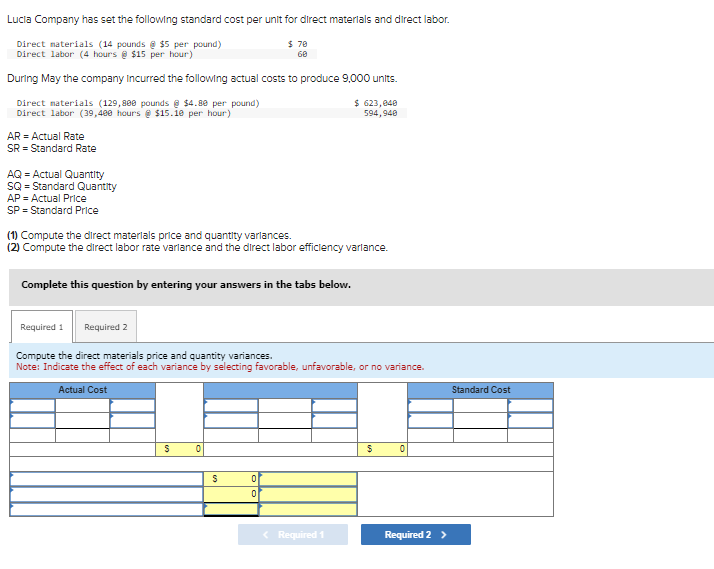 Lucia Company has set the following standard cost per unit for direct materials and direct labor.

| | |
|---|---|
| Direct materials (14 pounds @ \$5 per pound) | \$ 70 |
| Direct labor (4 hours @ \$15 per hour) | 60 |

During May the company incurred the following actual costs to produce 9,000 units.

| | |
|---|---|
| Direct materials (129,800 pounds @ \$4.80 per pound) | \$ 623,040 |
| Direct labor (39,400 hours @ \$15.10 per hour) | 594,940 |

AR = Actual Rate
SR = Standard Rate

AQ = Actual Quantity
SQ = Standard Quantity
AP = Actual Price
SP = Standard Price

(1) Compute the direct materials price and quantity variances.
(2) Compute the direct labor rate variance and the direct labor efficiency variance.

Complete this question by entering your answers in the tabs below.

Required 1 Required 2

Compute the direct materials price and quantity variances.
Note: Indicate the effect of each variance by selecting favorable, unfavorable, or no variance.

Actual Cost

Standard Cost

\$ 0

\$ 0

\$ 0

0

< Required 1

Required 2 >